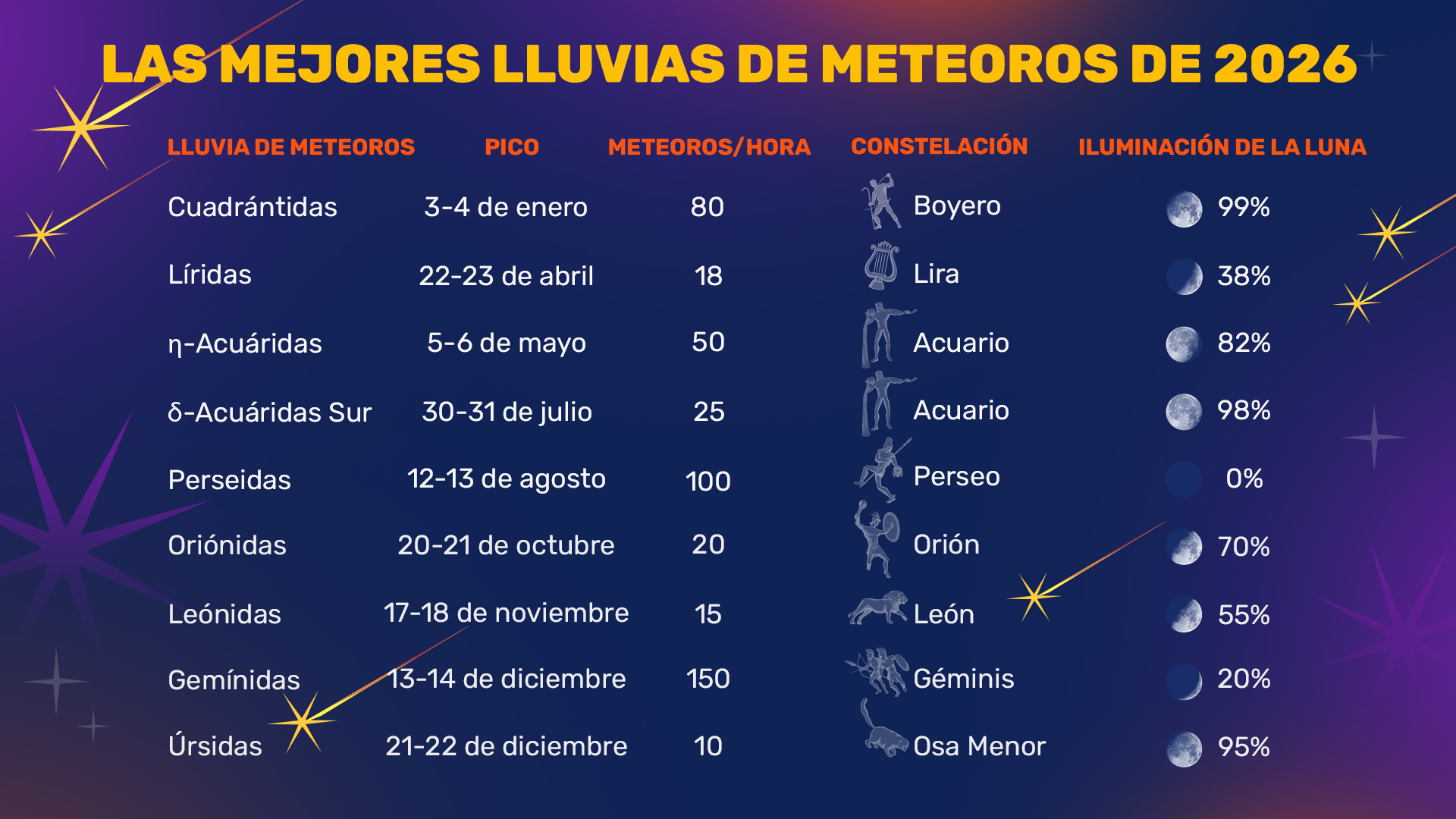 LAS MEJORES LLUVIAS DE METEOROS DE 2026

| LLUVIA DE METEOROS | PICO | METEOROS/HORA | CONSTELACIÓN | ILUMINACIÓN DE LA LUNA |
|---|---|---|---|---|
| Cuadrántidas | 3-4 de enero | 80 | Boyero | 99% |
| Líridas | 22-23 de abril | 18 | Lira | 38% |
| η-Acuáridas | 5-6 de mayo | 50 | Acuario | 82% |
| δ-Acuáridas Sur | 30-31 de julio | 25 | Acuario | 98% |
| Perseidas | 12-13 de agosto | 100 | Perseo | 0% |
| Oriónidas | 20-21 de octubre | 20 | Orión | 70% |
| Leónidas | 17-18 de noviembre | 15 | León | 55% |
| Gemínidas | 13-14 de diciembre | 150 | Géminis | 20% |
| Úrsidas | 21-22 de diciembre | 10 | Osa Menor | 95% |